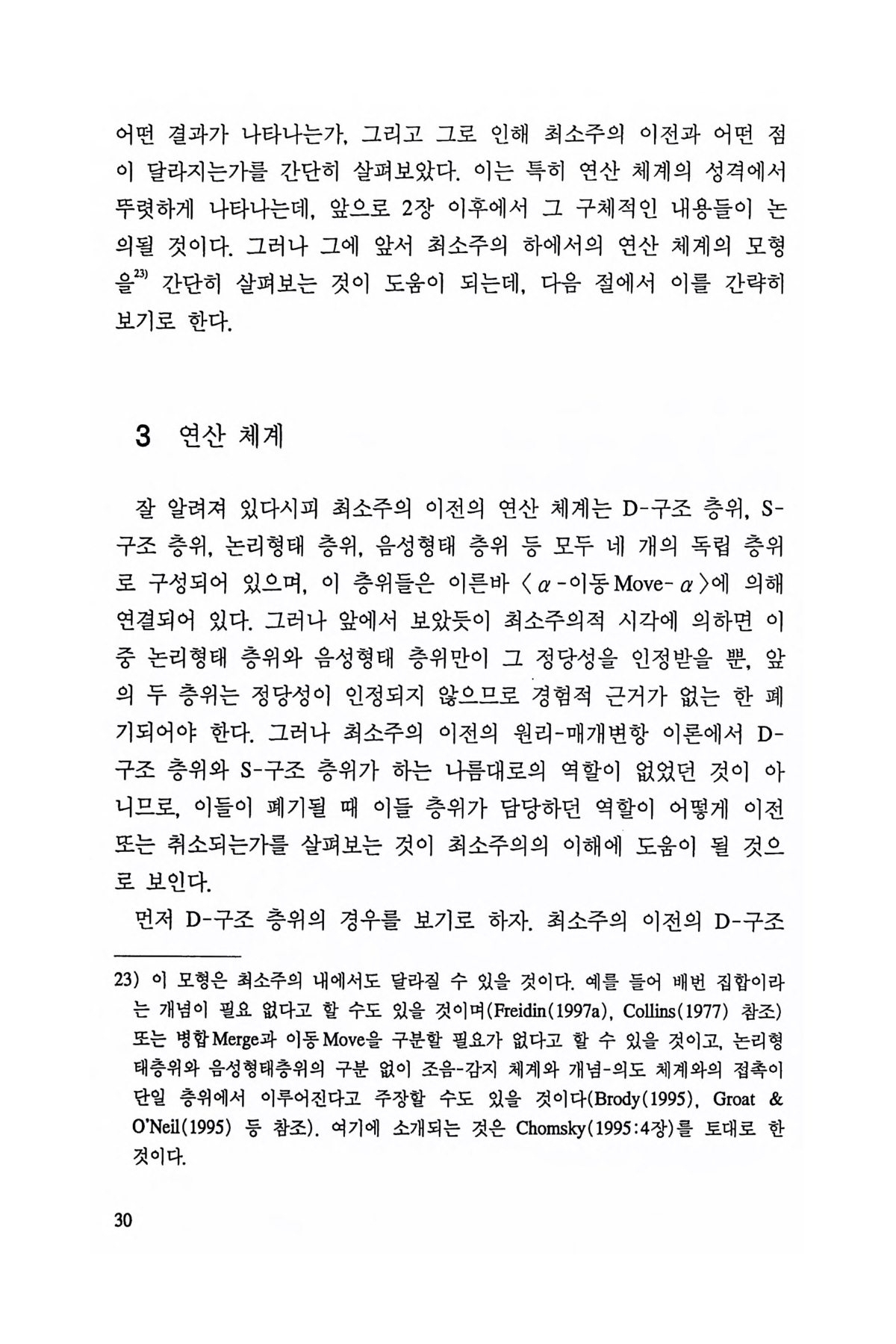 어떤 결과가 나타나는가, 그리고 그로 인해 최소주의 이전과 어떤 점이 달라지는가를 간단히 살펴보았다. 이는 특히 연산 체계의 성격에서 뚜렷하게 나타나는데, 앞으로 2장 이후에서 그 구체적인 내용들이 논의될 것이다. 그러나 그에 앞서 최소주의 하에서의 연산 체계의 모형을$^{23)}$ 간단히 살펴보는 것이 도움이 되는데, 다음 절에서 이를 간략히 보기로 한다.

3 연산 체계

잘 알려져 있다시피 최소주의 이전의 연산 체계는 D-구조 층위, S-구조 층위, 논리형태 층위, 음성형태 층위 등 모두 네 개의 독립 층위로 구성되어 있으며, 이 층위들은 이른바 〈$\alpha$-이동 Move-$\alpha$〉에 의해 연결되어 있다. 그러나 앞에서 보았듯이 최소주의적 시각에 의하면 이 중 논리형태 층위와 음성형태 층위만이 그 정당성을 인정받을 뿐, 앞의 두 층위는 정당성이 인정되지 않으므로 경험적 근거가 없는 한 폐기되어야 한다. 그러나 최소주의 이전의 원리-매개변항 이론에서 D-구조 층위와 S-구조 층위가 하는 나름대로의 역할이 없었던 것이 아니므로, 이들이 폐기될 때 이들 층위가 담당하던 역할이 어떻게 이전 또는 취소되는가를 살펴보는 것이 최소주의의 이해에 도움이 될 것으로 보인다.

먼저 D-구조 층위의 경우를 보기로 하자. 최소주의 이전의 D-구조

23) 이 모형은 최소주의 내에서도 달라질 수 있을 것이다. 예를 들어 배번 집합이라는 개념이 필요 없다고 할 수도 있을 것이며(Freidin(1997a), Collins(1977) 참조) 또는 병합 Merge과 이동 Move을 구분할 필요가 없다고 할 수 있을 것이고, 논리형태층위와 음성형태층위의 구분 없이 조음-감지 체계와 개념-의도 체계와의 접촉이 단일 층위에서 이루어진다고 주장할 수도 있을 것이다(Brody(1995), Groat & O'Neil(1995) 등 참조). 여기에 소개되는 것은 Chomsky(1995:4장)를 토대로 한 것이다.

30